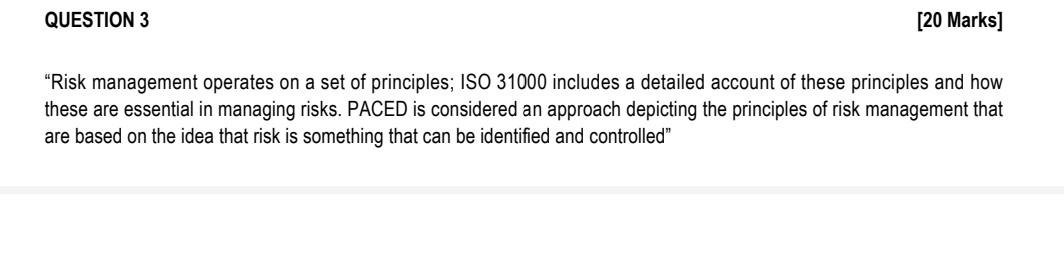 QUESTION 3 [20 Marks]

"Risk management operates on a set of principles; ISO 31000 includes a detailed account of these principles and how these are essential in managing risks. PACED is considered an approach depicting the principles of risk management that are based on the idea that risk is something that can be identified and controlled"